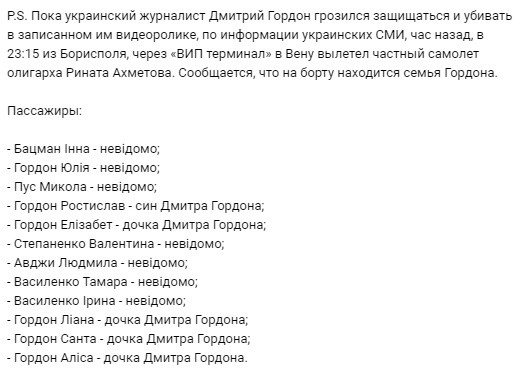 P.S. Пока украинский журналист Дмитрий Гордон грозился защищаться и убивать в записанном им видеоролике, по информации украинских СМИ, час назад, в 23:15 из Борисполя, через «ВИП терминал» в Вену вылетел частный самолет олигарха Рината Ахметова. Сообщается, что на борту находится семья Гордона.

Пассажиры:

- Бацман Інна - невідомо;
- Гордон Юлія - невідомо;
- Пус Микола - невідомо;
- Гордон Ростислав - син Дмитра Гордона;
- Гордон Елізабет - дочка Дмитра Гордона;
- Степаненко Валентина - невідомо;
- Авджи Людмила - невідомо;
- Василенко Тамара - невідомо;
- Василенко Ірина - невідомо;
- Гордон Ліана - дочка Дмитра Гордона;
- Гордон Санта - дочка Дмитра Гордона;
- Гордон Аліса - дочка Дмитра Гордона.